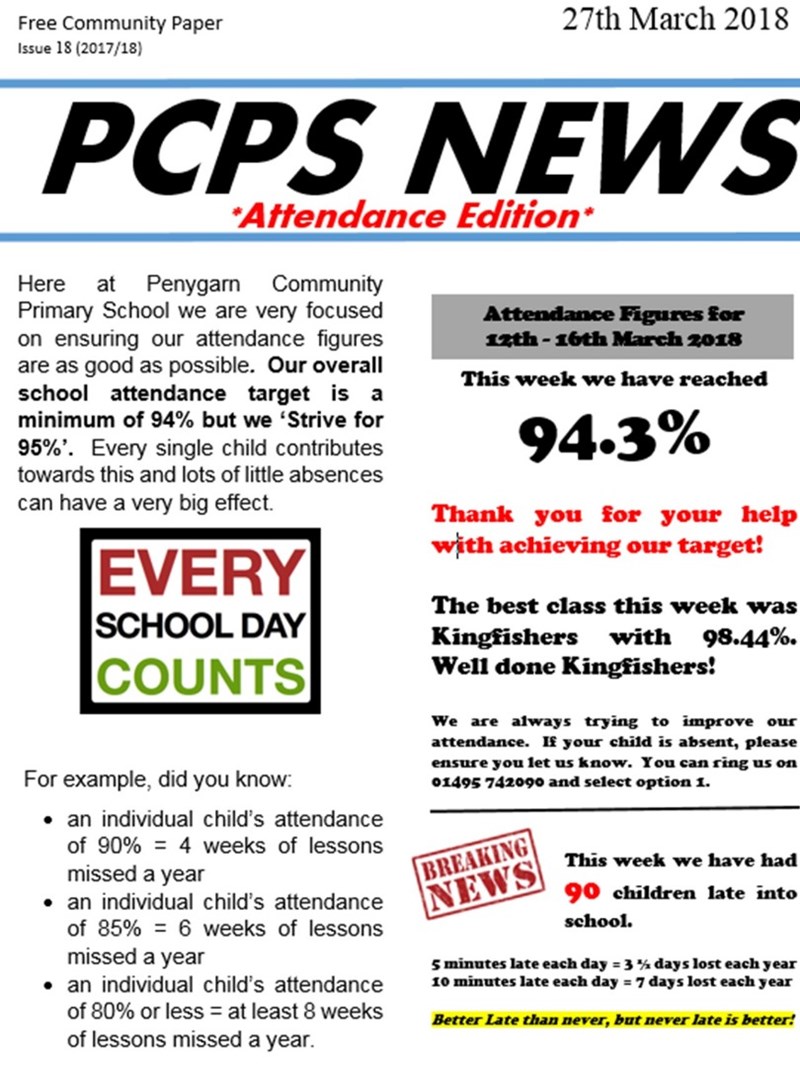 Free Community Paper
Issue 18 (2017/18)

27th March 2018

PCPS NEWS

*Attendance Edition*

Here at Penygarn Community Primary School we are very focused on ensuring our attendance figures are as good as possible. Our overall school attendance target is a minimum of 94% but we 'Strive for 95%'. Every single child contributes towards this and lots of little absences can have a very big effect.

EVERY
SCHOOL DAY
COUNTS

For example, did you know:

• an individual child's attendance of 90% = 4 weeks of lessons missed a year
• an individual child's attendance of 85% = 6 weeks of lessons missed a year
• an individual child's attendance of 80% or less = at least 8 weeks of lessons missed a year.

Attendance Figures for
12th - 16th March 2018

This week we have reached

94.3%

Thank you for your help with achieving our target!

The best class this week was Kingfishers with 98.44%. Well done Kingfishers!

We are always trying to improve our attendance. If your child is absent, please ensure you let us know. You can ring us on 01495 742090 and select option 1.

BREAKING NEWS

This week we have had 90 children late into school.

5 minutes late each day = 3 ½ days lost each year
10 minutes late each day = 7 days lost each year

Better Late than never, but never late is better!